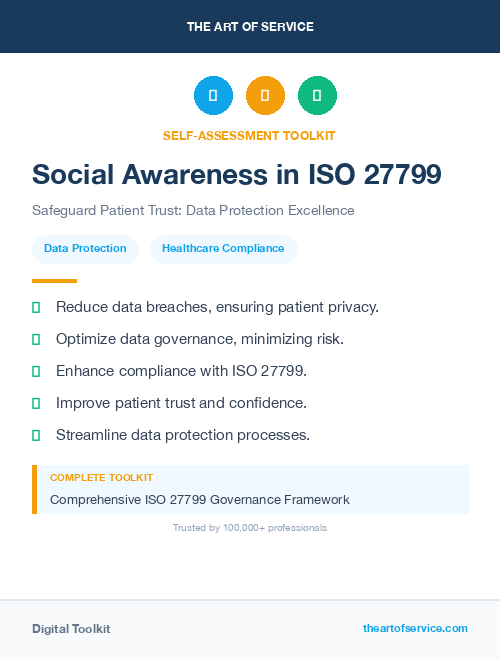 THE ART OF SERVICE

SELF-ASSESSMENT TOOLKIT

Social Awareness in ISO 27799

Safeguard Patient Trust: Data Protection Excellence

Data Protection

Healthcare Compliance

Reduce data breaches, ensuring patient privacy.

Optimize data governance, minimizing risk.

Enhance compliance with ISO 27799.

Improve patient trust and confidence.

Streamline data protection processes.

COMPLETE TOOLKIT

Comprehensive ISO 27799 Governance Framework

Trusted by 100,000+ professionals

Digital Toolkit

theartofservice.com